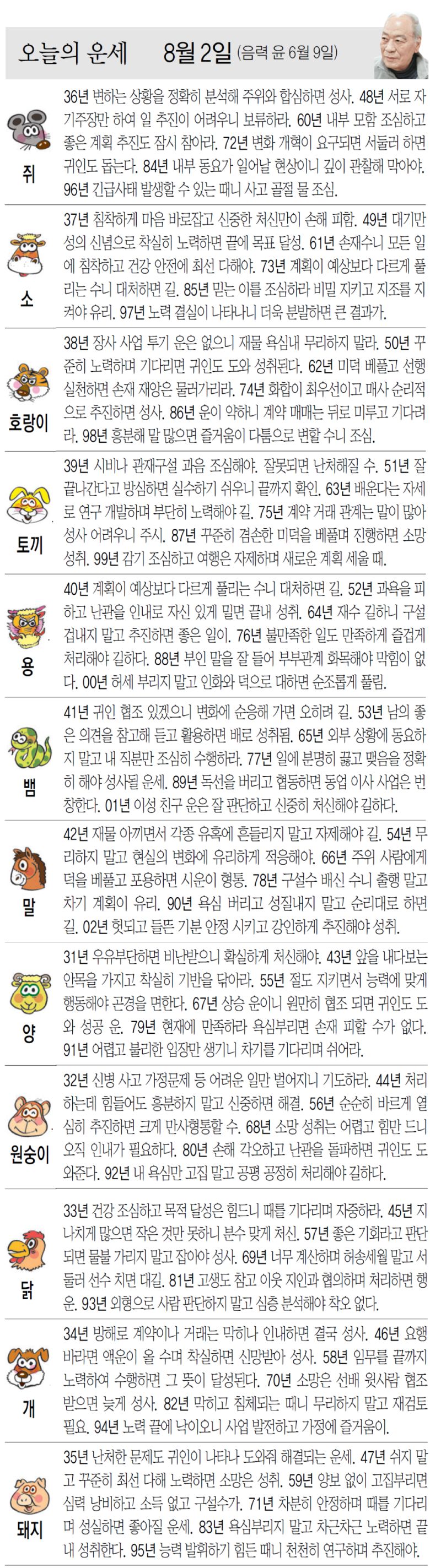 오늘의 운세 8월 2일 (음력 윤 6월 9일)

쥐
36년 변하는 상황을 정확히 분석해 주위와 합심하면 성사. 48년 서로 자기주장만 하여 일 추진이 어려우니 보류하라. 60년 내부 모함 조심하고 좋은 계획 추진도 잠시 참아라. 72년 변화 개혁이 요구되면 서둘러 하면 귀인도 돕는다. 84년 내부 동요가 일어날 현상이니 깊이 관찰해 막아야. 96년 긴급사태 발생할 수 있는 때니 사고 골절 물 조심.

소
37년 침착하게 마음 바로잡고 신중한 처신만이 손해 피함. 49년 대기만성의 신념으로 착실히 노력하면 끝에 목표 달성. 61년 손재수니 모든 일에 침착하고 건강 안전에 최선 다해야. 73년 계획이 예상보다 다르게 풀리는 수니 대처하면 길. 85년 믿는 이를 조심하라 비밀 지키고 지조를 지켜야 유리. 97년 노력 결실이 나타나니 더욱 분발하면 큰 결과가.

호랑이
38년 장사 사업 투기 운은 없으니 재물 욕심내 무리하지 말라. 50년 꾸준히 노력하며 기다리면 귀인도 도와 성취된다. 62년 미덕 베풀고 선행 실천하면 손재 재앙은 물러가리라. 74년 화합이 최우선이고 매사 순리적으로 추진하면 성사. 86년 운이 약하니 계약 매매는 뒤로 미루고 기다려라. 98년 흥분해 말 많으면 즐거움이 다툼으로 변할 수니 조심.

토끼
39년 시비나 관재구설 과음 조심해야. 잘못되면 난처해질 수. 51년 잘 끝나간다고 방심하면 실수하기 쉬우니 끝까지 확인. 63년 배운다는 자세로 연구 개발하며 부단히 노력해야 길. 75년 계약 거래 관계는 말이 많아 성사 어려우니 주시. 87년 꾸준히 겸손한 미덕을 베풀며 진행하면 소망 성취. 99년 감기 조심하고 여행은 자제하며 새로운 계획 세울 때.

용
40년 계획이 예상보다 다르게 풀리는 수니 대처하면 길. 52년 과욕을 피하고 난관을 인내로 자신 있게 밀면 끝내 성취. 64년 재수 길하니 구설 겁내지 말고 추진하면 좋은 일이. 76년 불만족한 일도 만족하게 즐겁게 처리해야 길하다. 88년 부인 말을 잘 들어 부부관계 화목해야 막힘이 없다. 00년 허세 부리지 말고 인화와 덕으로 대하면 순조롭게 풀림.

뱀
41년 귀인 협조 있겠으니 변화에 순응해 가면 오히려 길. 53년 남의 좋은 의견을 참고해 듣고 활용하면 배로 성취됨. 65년 외부 상황에 동요하지 말고 내 직분만 조심히 수행하라. 77년 일에 분명히 끊고 맺음을 정확히 해야 성사될 운세. 89년 독선을 버리고 협동하면 동업 이사 사업은 번창한다. 01년 이성 친구 운은 잘 판단하고 신중히 처신해야 길하다.

말
42년 재물 아끼면서 각종 유혹에 흔들리지 말고 자제해야 길. 54년 무리하지 말고 현실의 변화에 유리하게 적응해야. 66년 주위 사람에게 덕을 베풀고 포용하면 시운이 형통. 78년 구설수 배신 수니 출행 말고 차기 계획이 유리. 90년 욕심 버리고 성질내지 말고 순리대로 하면 길. 02년 헛되고 들뜬 기분 안정 시키고 강인하게 추진해야 성취.

양
31년 우유부단하면 비난받으니 확실하게 처신해야. 43년 앞을 내다보는 안목을 가지고 착실히 기반을 닦아라. 55년 절도 지키면서 능력에 맞게 행동해야 곤경을 면한다. 67년 상승 운이니 원만히 협조 되면 귀인도 도와 성공 운. 79년 현재에 만족하라 욕심부리면 손재 피할 수가 없다. 91년 어렵고 불리한 입장만 생기니 차기를 기다리며 쉬어라.

원숭이
32년 신병 사고 가정문제 등 어려운 일만 벌어지니 기도하라. 44년 처리하는데 힘들어도 흥분하지 말고 신중하면 해결. 56년 순순히 바르게 열심히 추진하면 크게 만사형통할 수. 68년 소망 성취는 어렵고 힘만 드니 오직 인내가 필요하다. 80년 손해 각오하고 난관을 돌파하면 귀인도 도와준다. 92년 내 욕심만 고집 말고 공명 공정히 처리해야 길하다.

닭
33년 건강 조심하고 목적 달성은 힘드니 때를 기다리며 자중하라. 45년 지나치게 많으면 작은 것만 못하니 분수 맞게 처신. 57년 좋은 기회라고 판단되면 물불 가리지 말고 잡아야 성사. 69년 너무 계산하며 허송세월 말고 서둘러 선수 치면 대길. 81년 고생도 참고 이웃 지인과 협의하며 처리하면 행운. 93년 외형으로 사람 판단하지 말고 심층 분석해야 착오 없다.

개
34년 방해로 계약이나 거래는 막히나 인내하면 결국 성사. 46년 요행 바라면 액운이 올 수며 착실하면 신망받아 성사. 58년 임무를 끝까지 노력하여 수행하면 그 뜻이 달성된다. 70년 소망은 선배 윗사람 협조 받으면 늦게 성사. 82년 막히고 침체되는 때니 무리하지 말고 재검토 필요. 94년 노력 끝에 낙이오니 사업 발전하고 가정에 즐거움이.

돼지
35년 난처한 문제도 귀인이 나타나 도와줘 해결되는 운세. 47년 쉬지 말고 꾸준히 최선 다해 노력하면 소망은 성취. 59년 양보 없이 고집부리면 심력 낭비하고 소득 없고 구설수가. 71년 차분히 안정하며 때를 기다리며 성실하면 좋아질 운세. 83년 욕심부리지 말고 차근차근 노력하면 끝내 성취한다. 95년 능력 발휘하기 힘든 때니 천천히 연구하며 추진해야.